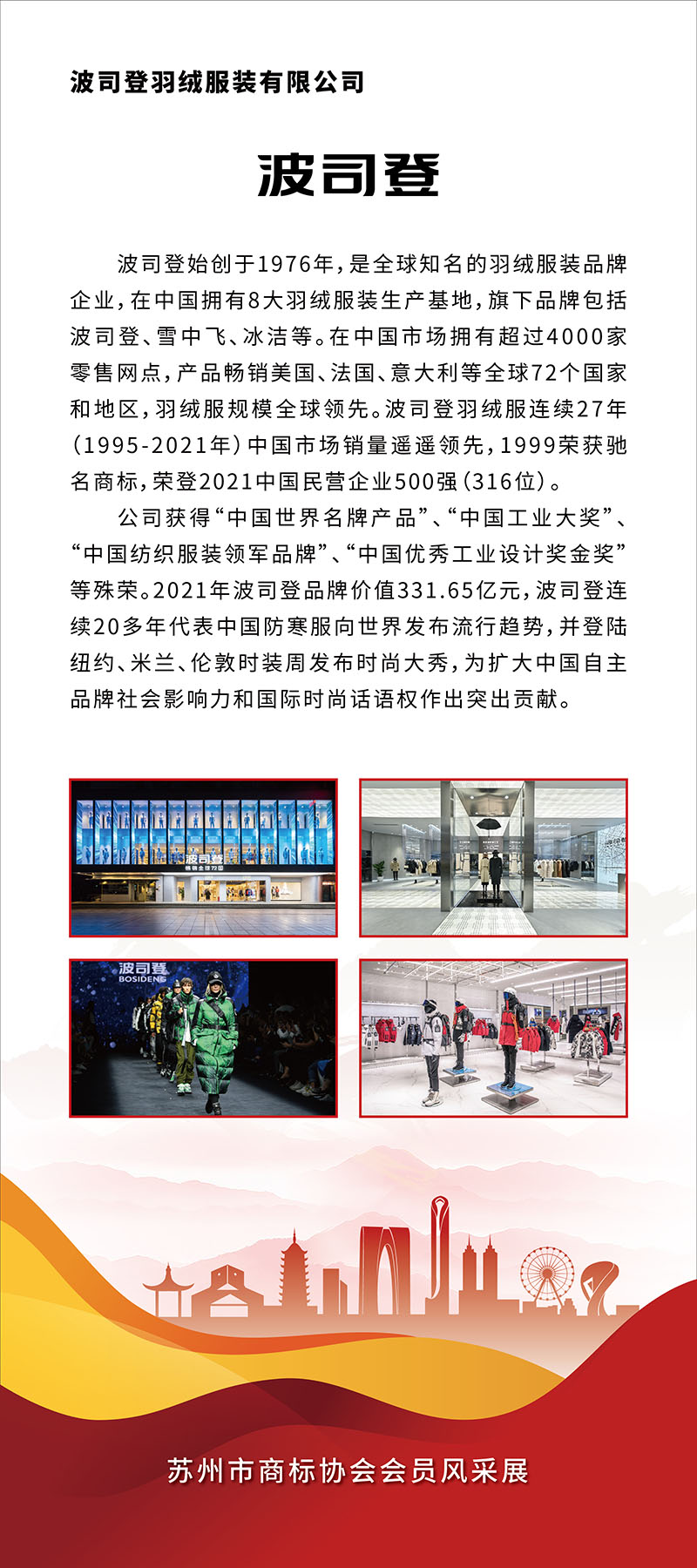 波司登羽绒服装有限公司

波司登

波司登始创于1976年，是全球知名的羽绒服装品牌企业，在中国拥有8大羽绒服装生产基地，旗下品牌包括波司登、雪中飞、冰洁等。在中国市场拥有超过4000家零售网点，产品畅销美国、法国、意大利等全球72个国家和地区，羽绒服规模全球领先。波司登羽绒服连续27年（1995-2021年）中国市场销量遥遥领先，1999荣获驰名商标，荣登2021中国民营企业500强（316位）。

公司获得“中国世界名牌产品”、“中国工业大奖”、“中国纺织服装领军品牌”、“中国优秀工业设计奖金奖”等殊荣。2021年波司登品牌价值331.65亿元，波司登连续20多年代表中国防寒服向世界发布流行趋势，并登陆纽约、米兰、伦敦时装周发布时尚大秀，为扩大中国自主品牌社会影响力和国际时尚话语权作出突出贡献。

波司登
畅销全球72国

波司登
BOSIDENG

苏州市商标协会会员风采展